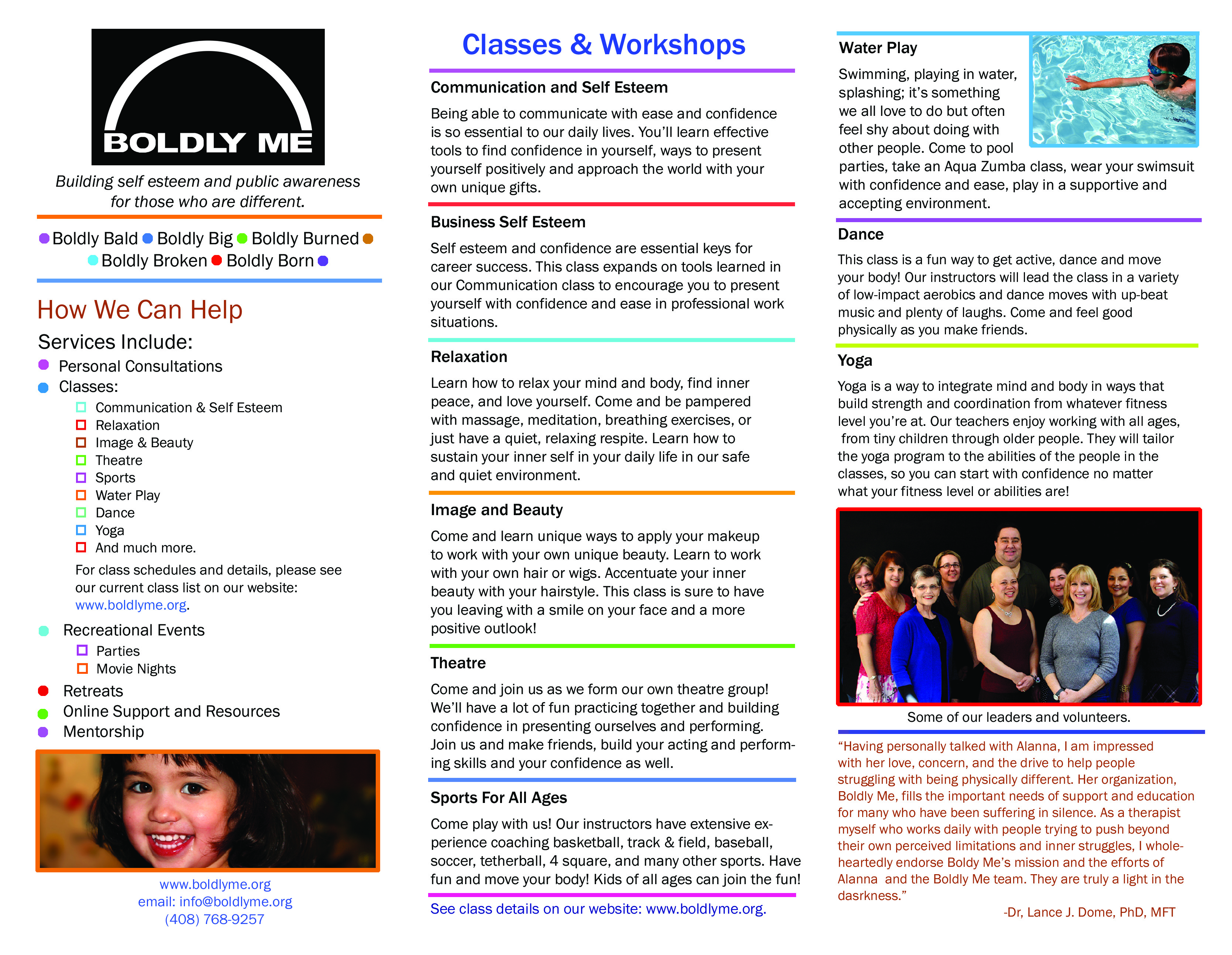 BOLDLY ME

Building self esteem and public awareness for those who are different.

Boldly Bald Boldly Big Boldly Burned Boldly Broken Boldly Born

How We Can Help

Services Include:

Personal Consultations

Classes:

Communication & Self Esteem

Relaxation

Image & Beauty

Theatre

Sports

Water Play

Dance

Yoga

And much more.

For class schedules and details, please see our current class list on our website: www.boldlyme.org.

Recreational Events

Parties

Movie Nights

Retreats

Online Support and Resources

Mentorship

www.boldlyme.org
email: info@boldlyme.org
(408) 768-9257

Classes & Workshops

Communication and Self Esteem

Being able to communicate with ease and confidence is so essential to our daily lives. You'll learn effective tools to find confidence in yourself, ways to present yourself positively and approach the world with your own unique gifts.

Business Self Esteem

Self esteem and confidence are essential keys for career success. This class expands on tools learned in our Communication class to encourage you to present yourself with confidence and ease in professional work situations.

Relaxation

Learn how to relax your mind and body, find inner peace, and love yourself. Come and be pampered with massage, meditation, breathing exercises, or just have a quiet, relaxing respite. Learn how to sustain your inner self in your daily life in our safe and quiet environment.

Image and Beauty

Come and learn unique ways to apply your makeup to work with your own unique beauty. Learn to work with your own hair or wigs. Accentuate your inner beauty with your hairstyle. This class is sure to have you leaving with a smile on your face and a more positive outlook!

Theatre

Come and join us as we form our own theatre group! We'll have a lot of fun practicing together and building confidence in presenting ourselves and performing. Join us and make friends, build your acting and performing skills and your confidence as well.

Sports For All Ages

Come play with us! Our instructors have extensive experience coaching basketball, track & field, baseball, soccer, tetherball, 4 square, and many other sports. Have fun and move your body! Kids of all ages can join the fun!

See class details on our website: www.boldlyme.org.

Water Play

Swimming, playing in water, splashing; it's something we all love to do but often feel shy about doing with other people. Come to pool parties, take an Aqua Zumba class, wear your swimsuit with confidence and ease, play in a supportive and accepting environment.

Dance

This class is a fun way to get active, dance and move your body! Our instructors will lead the class in a variety of low-impact aerobics and dance moves with up-beat music and plenty of laughs. Come and feel good physically as you make friends.

Yoga

Yoga is a way to integrate mind and body in ways that build strength and coordination from whatever fitness level you're at. Our teachers enjoy working with all ages, from tiny children through older people. They will tailor the yoga program to the abilities of the people in the classes, so you can start with confidence no matter what your fitness level or abilities are!

Some of our leaders and volunteers.

"Having personally talked with Alanna, I am impressed with her love, concern, and the drive to help people struggling with being physically different. Her organization, Boldly Me, fills the important needs of support and education for many who have been suffering in silence. As a therapist myself who works daily with people trying to push beyond their own perceived limitations and inner struggles, I wholeheartedly endorse Boldy Me's mission and the efforts of Alanna and the Boldly Me team. They are truly a light in the dasrkness."

-Dr, Lance J. Dome, PhD, MFT